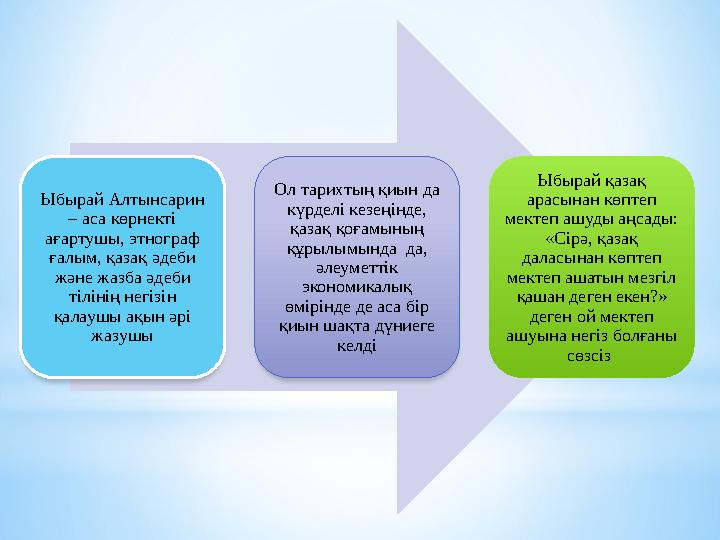 Ыбырай Алтынсарин – аса көрнекті ағартушы, этнограф ғалым, қазақ әдеби және жазба әдеби тілінің негізін қалаушы ақын әрі жазушы

Ол тарихтың қиын да күрделі кезеңінде, қазақ қоғамының құрылымында да, әлеуметтік экономикалық өмірінде де аса бір қиын шақта дүниеге келді

Ыбырай қазақ арасынан көптеп мектеп ашуды аңсады: «Сірә, қазақ даласынан көптеп мектеп ашатын мезгіл қашан деген екен?» деген ой мектеп ашуына негіз болғаны сөзсіз